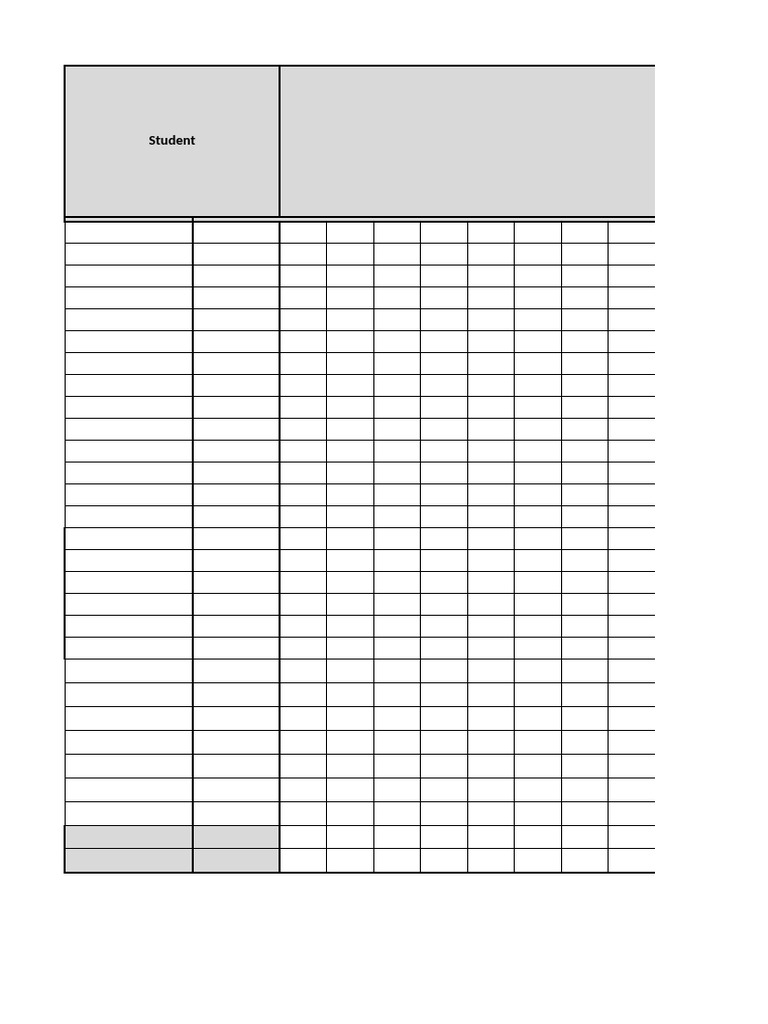 Student